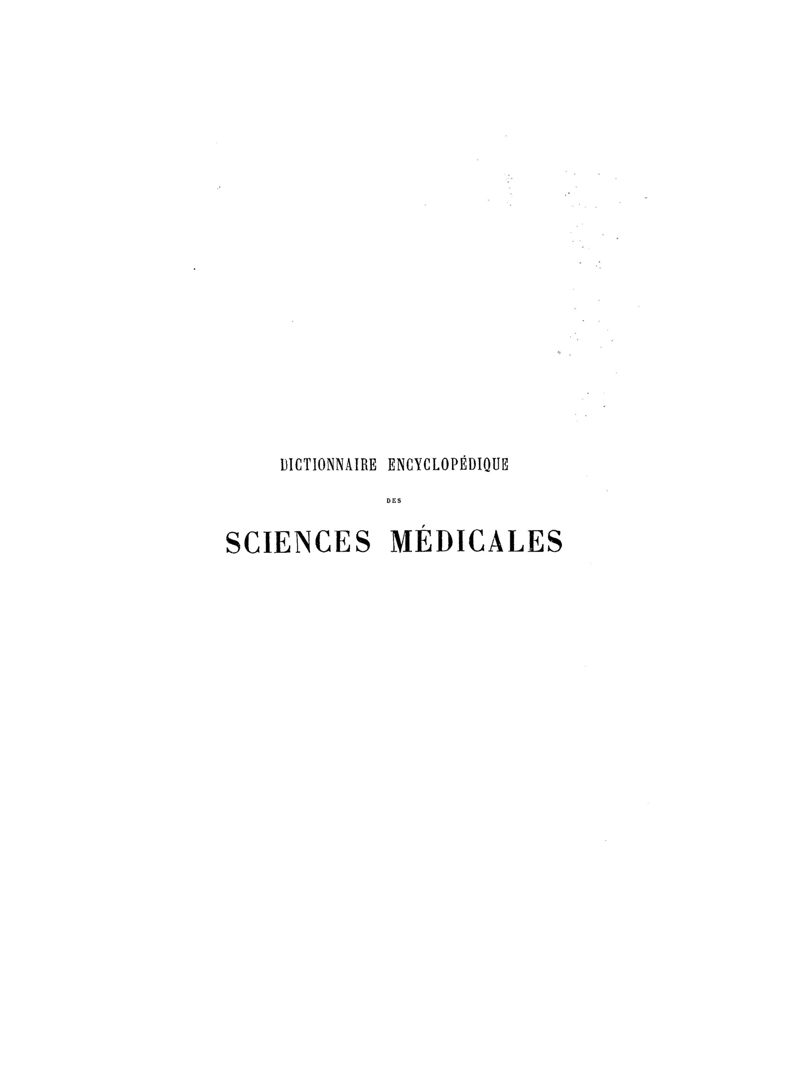 DICTIONNAIRE ENCYCLOPÉDIQUE

DES

SCIENCES MÉDICALES